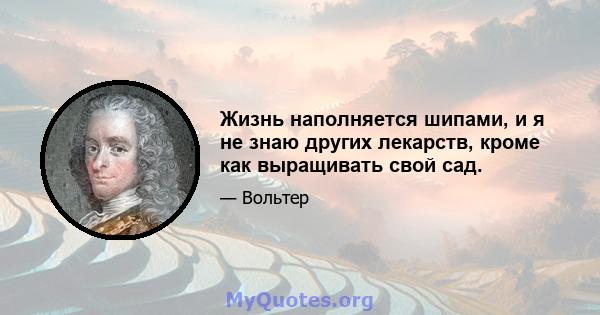 Жизнь наполняется шипами, и я не знаю других лекарств, кроме как выращивать свой сад.

— Вольтер

MyQuotes.org